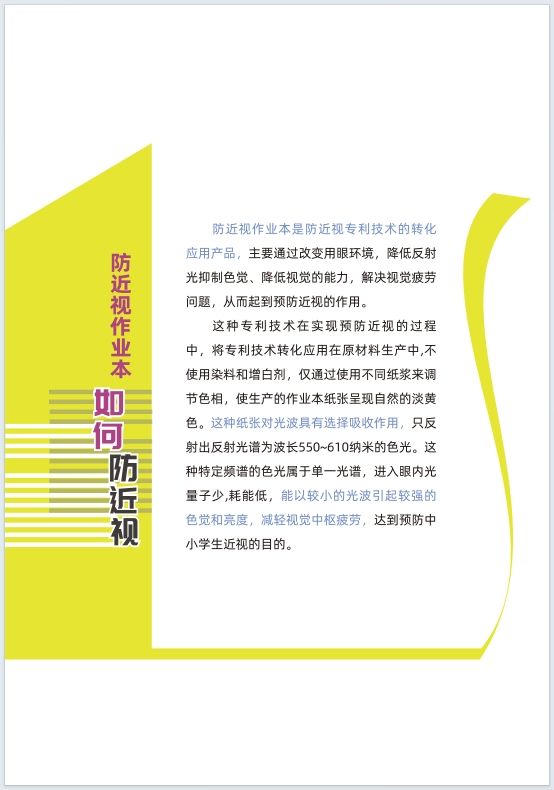 防近视作业本

如何防近视

防近视作业本是防近视专利技术的转化应用产品，主要通过改变用眼环境，降低反射光抑制色觉、降低视觉的能力，解决视觉疲劳问题，从而起到预防近视的作用。

这种专利技术在实现预防近视的过程中，将专利技术转化应用在原材料生产中,不使用染料和增白剂，仅通过使用不同纸浆来调节色相，使生产的作业本纸张呈现自然的淡黄色。这种纸张对光波具有选择吸收作用，只反射出反射光谱为波长550~610纳米的色光。这种特定频谱的色光属于单一光谱，进入眼内光量子少,耗能低，能以较小的光波引起较强的色觉和亮度，减轻视觉中枢疲劳，达到预防中小学生近视的目的。